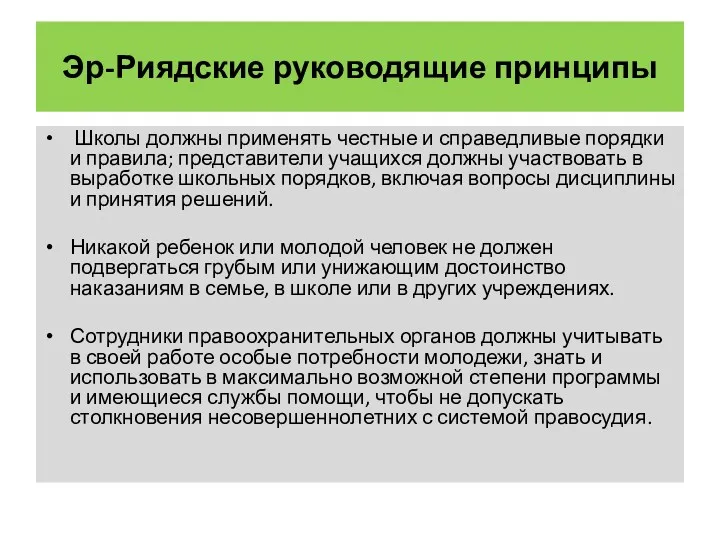 Эр-Риядские руководящие принципы

• Школы должны применять честные и справедливые порядки и правила; представители учащихся должны участвовать в выработке школьных порядков, включая вопросы дисциплины и принятия решений.

• Никакой ребенок или молодой человек не должен подвергаться грубым или унижающим достоинство наказаниям в семье, в школе или в других учреждениях.

• Сотрудники правоохранительных органов должны учитывать в своей работе особые потребности молодежи, знать и использовать в максимально возможной степени программы и имеющиеся службы помощи, чтобы не допускать столкновения несовершеннолетних с системой правосудия.